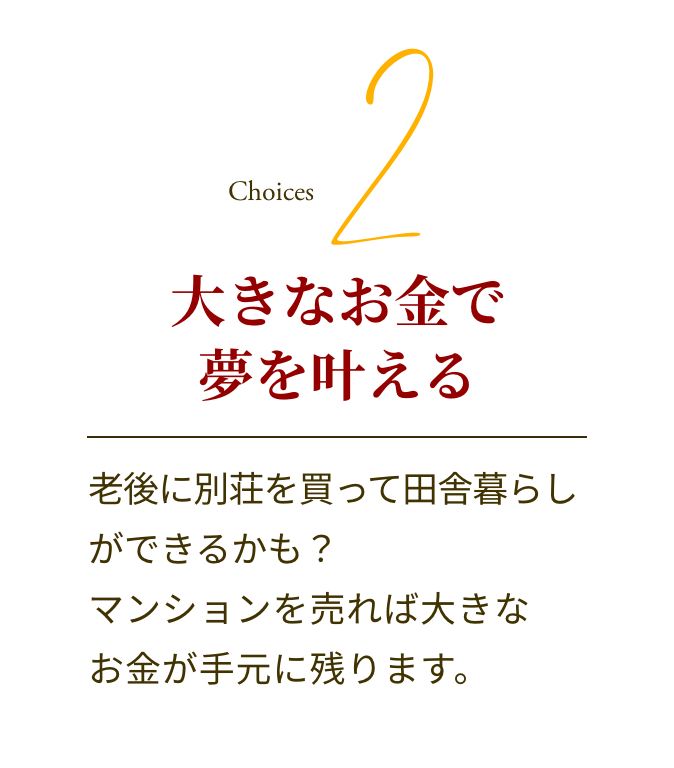 Choices 2

大きなお金で
夢を叶える

老後に別荘を買って田舎暮らしができるかも？
マンションを売れば大きなお金が手元に残ります。